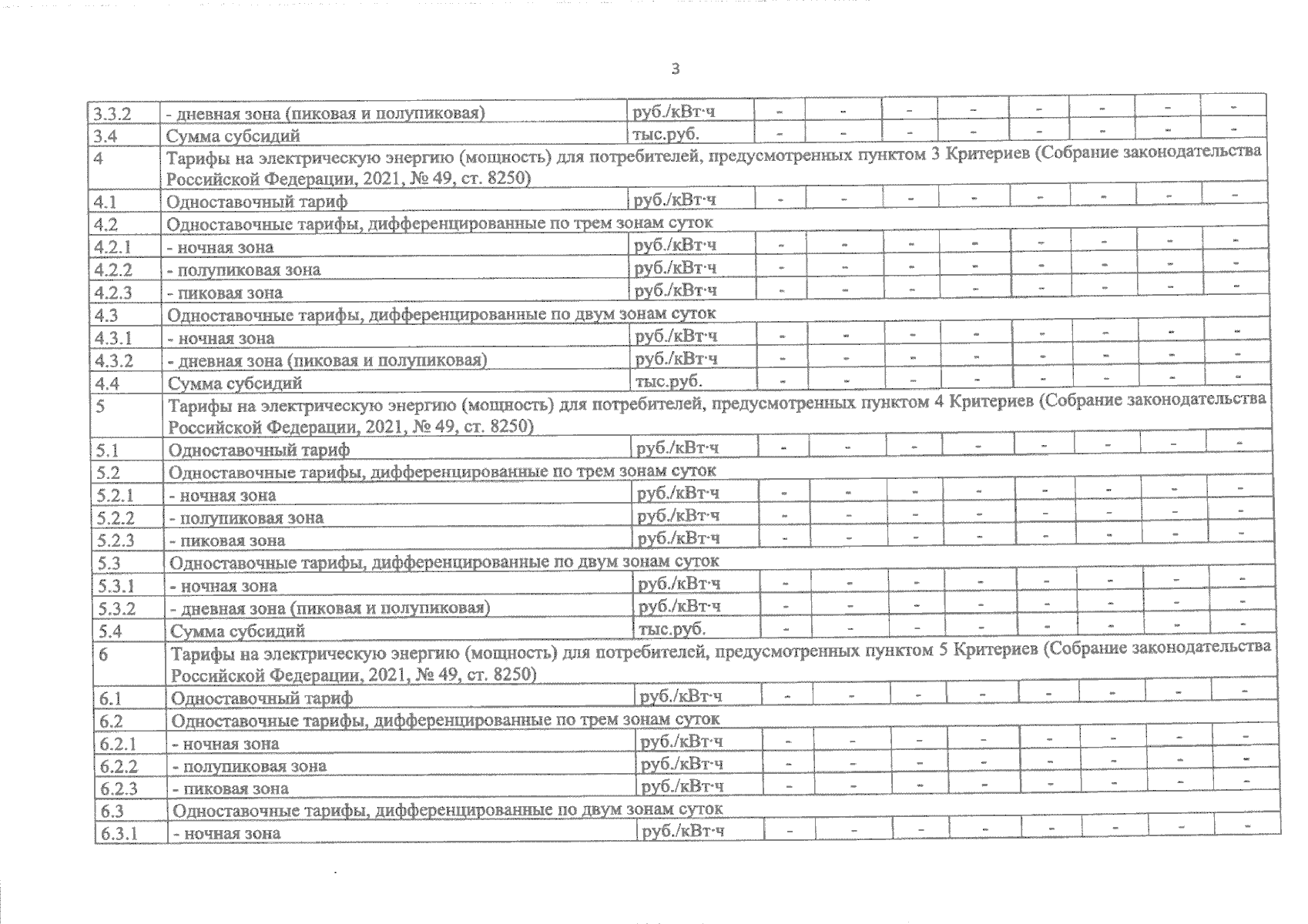 3

| | | | | | | | | | | |
|---|---|---|---|---|---|---|---|---|---|---|
| 3.3.2 | - дневная зона (пиковая и полупиковая) | руб./кВт·ч | - | - | - | - | - | - | - | - |
| 3.4 | Сумма субсидий | тыс.руб. | - | - | - | - | - | - | - | - |
| 4 | Тарифы на электрическую энергию (мощность) для потребителей, предусмотренных пунктом 3 Критериев (Собрание законодательства Российской Федерации, 2021, № 49, ст. 8250) | | | | | | | | | |
| 4.1 | Одноставочный тариф | руб./кВт·ч | - | - | - | - | - | - | - | - |
| 4.2 | Одноставочные тарифы, дифференцированные по трем зонам суток | | | | | | | | | |
| 4.2.1 | - ночная зона | руб./кВт·ч | - | - | - | - | - | - | - | - |
| 4.2.2 | - полупиковая зона | руб./кВт·ч | - | - | - | - | - | - | - | - |
| 4.2.3 | - пиковая зона | руб./кВт·ч | - | - | - | - | - | - | - | - |
| 4.3 | Одноставочные тарифы, дифференцированные по двум зонам суток | | | | | | | | | |
| 4.3.1 | - ночная зона | руб./кВт·ч | - | - | - | - | - | - | - | - |
| 4.3.2 | - дневная зона (пиковая и полупиковая) | руб./кВт·ч | - | - | - | - | - | - | - | - |
| 4.4 | Сумма субсидий | тыс.руб. | - | - | - | - | - | - | - | - |
| 5 | Тарифы на электрическую энергию (мощность) для потребителей, предусмотренных пунктом 4 Критериев (Собрание законодательства Российской Федерации, 2021, № 49, ст. 8250) | | | | | | | | | |
| 5.1 | Одноставочный тариф | руб./кВт·ч | - | - | - | - | - | - | - | - |
| 5.2 | Одноставочные тарифы, дифференцированные по трем зонам суток | | | | | | | | | |
| 5.2.1 | - ночная зона | руб./кВт·ч | - | - | - | - | - | - | - | - |
| 5.2.2 | - полупиковая зона | руб./кВт·ч | - | - | - | - | - | - | - | - |
| 5.2.3 | - пиковая зона | руб./кВт·ч | - | - | - | - | - | - | - | - |
| 5.3 | Одноставочные тарифы, дифференцированные по двум зонам суток | | | | | | | | | |
| 5.3.1 | - ночная зона | руб./кВт·ч | - | - | - | - | - | - | - | - |
| 5.3.2 | - дневная зона (пиковая и полупиковая) | руб./кВт·ч | - | - | - | - | - | - | - | - |
| 5.4 | Сумма субсидий | тыс.руб. | - | - | - | - | - | - | - | - |
| 6 | Тарифы на электрическую энергию (мощность) для потребителей, предусмотренных пунктом 5 Критериев (Собрание законодательства Российской Федерации, 2021, № 49, ст. 8250) | | | | | | | | | |
| 6.1 | Одноставочный тариф | руб./кВт·ч | - | - | - | - | - | - | - | - |
| 6.2 | Одноставочные тарифы, дифференцированные по трем зонам суток | | | | | | | | | |
| 6.2.1 | - ночная зона | руб./кВт·ч | - | - | - | - | - | - | - | - |
| 6.2.2 | - полупиковая зона | руб./кВт·ч | - | - | - | - | - | - | - | - |
| 6.2.3 | - пиковая зона | руб./кВт·ч | - | - | - | - | - | - | - | - |
| 6.3 | Одноставочные тарифы, дифференцированные по двум зонам суток | | | | | | | | | |
| 6.3.1 | - ночная зона | руб./кВт·ч | - | - | - | - | - | - | - | - |